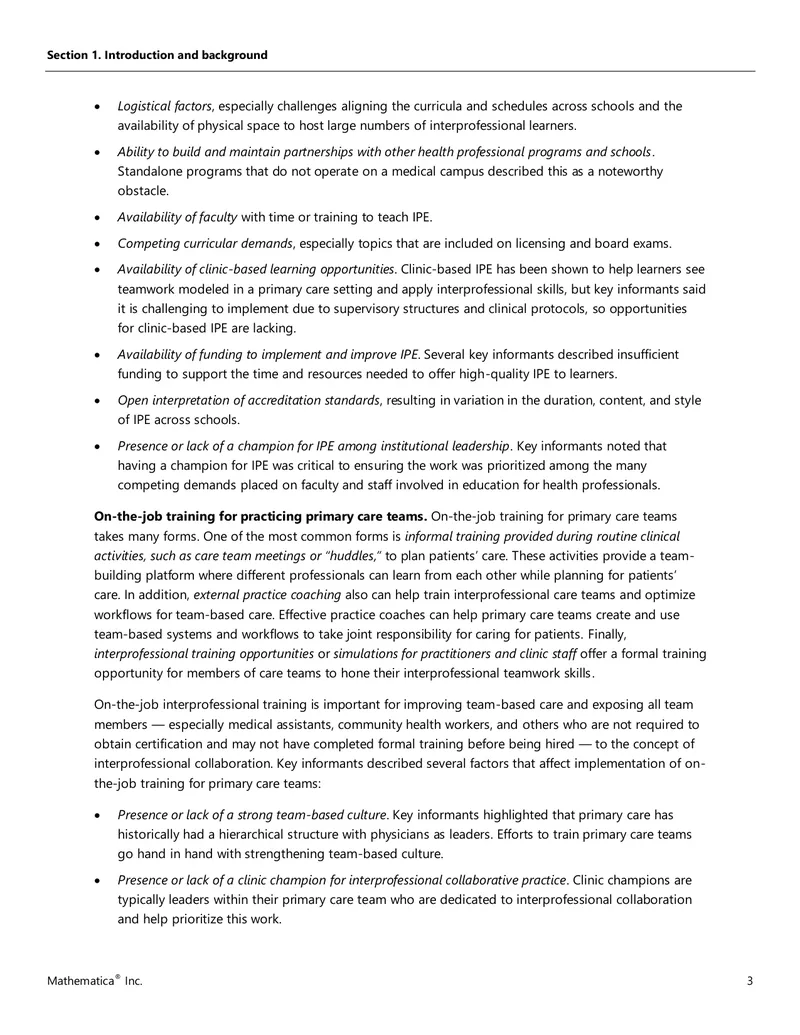 Section 1. Introduction and background

• Logistical factors, especially challenges aligning the curricula and schedules across schools and the availability of physical space to host large numbers of interprofessional learners.

• Ability to build and maintain partnerships with other health professional programs and schools. Standalone programs that do not operate on a medical campus described this as a noteworthy obstacle.

• Availability of faculty with time or training to teach IPE.

• Competing curricular demands, especially topics that are included on licensing and board exams.

• Availability of clinic-based learning opportunities. Clinic-based IPE has been shown to help learners see teamwork modeled in a primary care setting and apply interprofessional skills, but key informants said it is challenging to implement due to supervisory structures and clinical protocols, so opportunities for clinic-based IPE are lacking.

• Availability of funding to implement and improve IPE. Several key informants described insufficient funding to support the time and resources needed to offer high-quality IPE to learners.

• Open interpretation of accreditation standards, resulting in variation in the duration, content, and style of IPE across schools.

• Presence or lack of a champion for IPE among institutional leadership. Key informants noted that having a champion for IPE was critical to ensuring the work was prioritized among the many competing demands placed on faculty and staff involved in education for health professionals.

On-the-job training for practicing primary care teams. On-the-job training for primary care teams takes many forms. One of the most common forms is informal training provided during routine clinical activities, such as care team meetings or "huddles," to plan patients' care. These activities provide a team-building platform where different professionals can learn from each other while planning for patients' care. In addition, external practice coaching also can help train interprofessional care teams and optimize workflows for team-based care. Effective practice coaches can help primary care teams create and use team-based systems and workflows to take joint responsibility for caring for patients. Finally, interprofessional training opportunities or simulations for practitioners and clinic staff offer a formal training opportunity for members of care teams to hone their interprofessional teamwork skills.

On-the-job interprofessional training is important for improving team-based care and exposing all team members — especially medical assistants, community health workers, and others who are not required to obtain certification and may not have completed formal training before being hired — to the concept of interprofessional collaboration. Key informants described several factors that affect implementation of on-the-job training for primary care teams:

• Presence or lack of a strong team-based culture. Key informants highlighted that primary care has historically had a hierarchical structure with physicians as leaders. Efforts to train primary care teams go hand in hand with strengthening team-based culture.

• Presence or lack of a clinic champion for interprofessional collaborative practice. Clinic champions are typically leaders within their primary care team who are dedicated to interprofessional collaboration and help prioritize this work.

Mathematica® Inc.

3